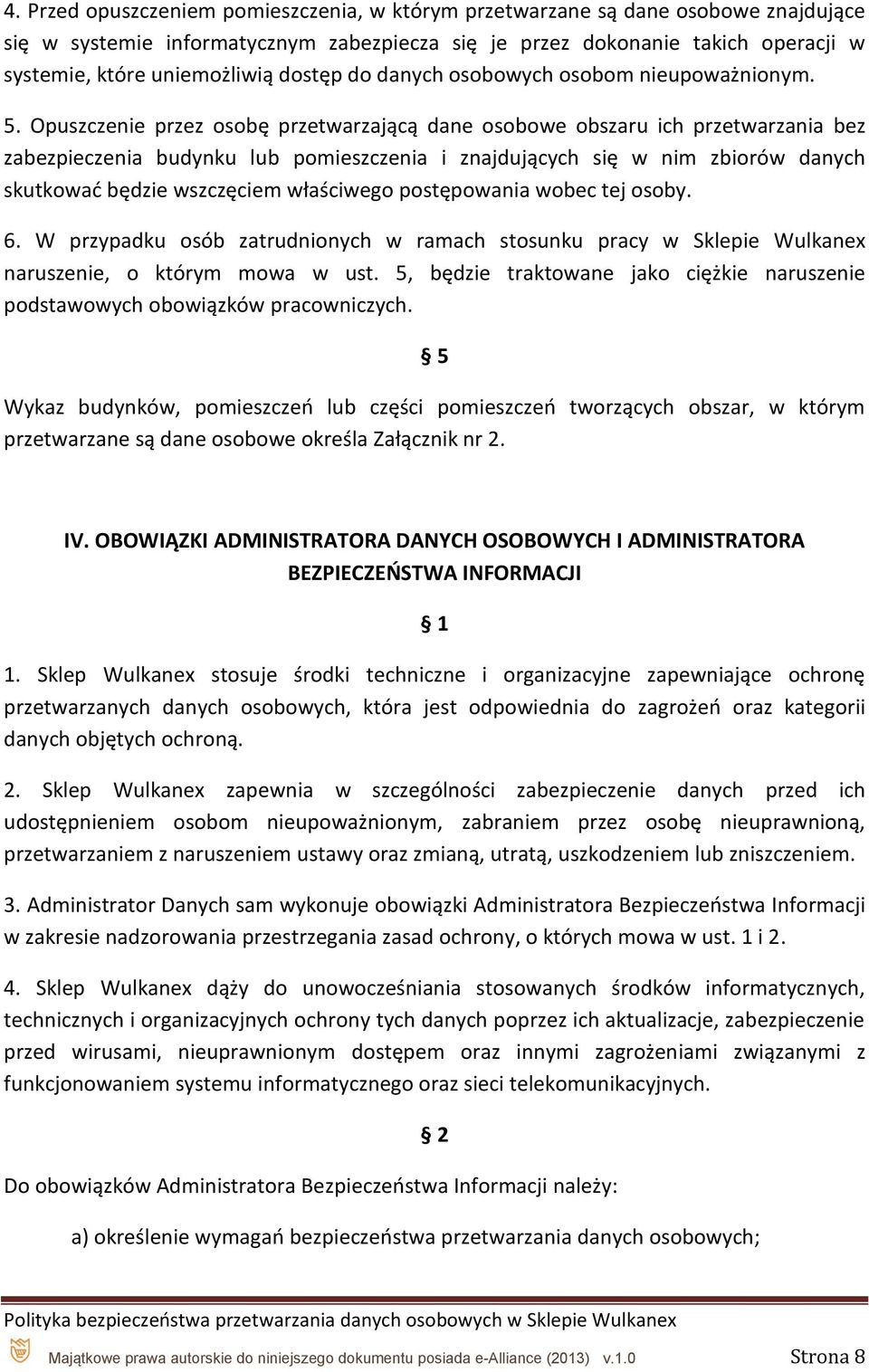 4. Przed opuszczeniem pomieszczenia, w którym przetwarzane są dane osobowe znajdujące się w systemie informatycznym zabezpiecza się je przez dokonanie takich operacji w systemie, które uniemożliwią dostęp do danych osobowych osobom nieupoważnionym.

5. Opuszczenie przez osobę przetwarzającą dane osobowe obszaru ich przetwarzania bez zabezpieczenia budynku lub pomieszczenia i znajdujących się w nim zbiorów danych skutkować będzie wszczęciem właściwego postępowania wobec tej osoby.

6. W przypadku osób zatrudnionych w ramach stosunku pracy w Sklepie Wulkanex naruszenie, o którym mowa w ust. 5, będzie traktowane jako ciężkie naruszenie podstawowych obowiązków pracowniczych.

§ 5

Wykaz budynków, pomieszczeń lub części pomieszczeń tworzących obszar, w którym przetwarzane są dane osobowe określa Załącznik nr 2.

IV. OBOWIĄZKI ADMINISTRATORA DANYCH OSOBOWYCH I ADMINISTRATORA BEZPIECZEŃSTWA INFORMACJI

§ 1

1. Sklep Wulkanex stosuje środki techniczne i organizacyjne zapewniające ochronę przetwarzanych danych osobowych, która jest odpowiednia do zagrożeń oraz kategorii danych objętych ochroną.

2. Sklep Wulkanex zapewnia w szczególności zabezpieczenie danych przed ich udostępnieniem osobom nieupoważnionym, zabraniem przez osobę nieuprawnioną, przetwarzaniem z naruszeniem ustawy oraz zmianą, utratą, uszkodzeniem lub zniszczeniem.

3. Administrator Danych sam wykonuje obowiązki Administratora Bezpieczeństwa Informacji w zakresie nadzorowania przestrzegania zasad ochrony, o których mowa w ust. 1 i 2.

4. Sklep Wulkanex dąży do unowocześniania stosowanych środków informatycznych, technicznych i organizacyjnych ochrony tych danych poprzez ich aktualizacje, zabezpieczenie przed wirusami, nieuprawnionym dostępem oraz innymi zagrożeniami związanymi z funkcjonowaniem systemu informatycznego oraz sieci telekomunikacyjnych.

§ 2

Do obowiązków Administratora Bezpieczeństwa Informacji należy:

a) określenie wymagań bezpieczeństwa przetwarzania danych osobowych;

Polityka bezpieczeństwa przetwarzania danych osobowych w Sklepie Wulkanex

Majątkowe prawa autorskie do niniejszego dokumentu posiada e-Alliance (2013) v.1.0 Strona 8